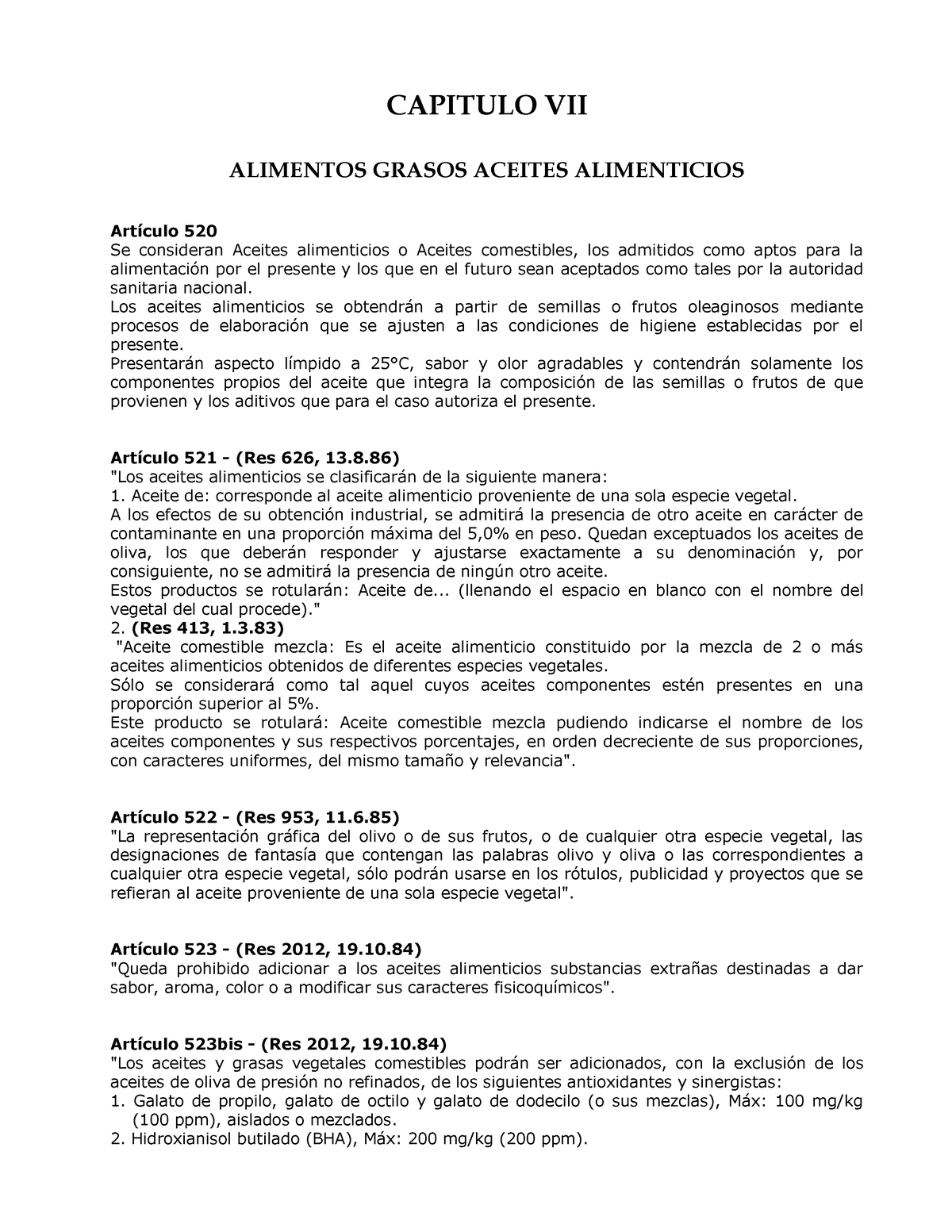 CAPITULO VII

ALIMENTOS GRASOS ACEITES ALIMENTICIOS

Artículo 520
Se consideran Aceites alimenticios o Aceites comestibles, los admitidos como aptos para la alimentación por el presente y los que en el futuro sean aceptados como tales por la autoridad sanitaria nacional.
Los aceites alimenticios se obtendrán a partir de semillas o frutos oleaginosos mediante procesos de elaboración que se ajusten a las condiciones de higiene establecidas por el presente.
Presentarán aspecto límpido a 25°C, sabor y olor agradables y contendrán solamente los componentes propios del aceite que integra la composición de las semillas o frutos de que provienen y los aditivos que para el caso autoriza el presente.

Artículo 521 - (Res 626, 13.8.86)
"Los aceites alimenticios se clasificarán de la siguiente manera:
1. Aceite de: corresponde al aceite alimenticio proveniente de una sola especie vegetal.
A los efectos de su obtención industrial, se admitirá la presencia de otro aceite en carácter de contaminante en una proporción máxima del 5,0% en peso. Quedan exceptuados los aceites de oliva, los que deberán responder y ajustarse exactamente a su denominación y, por consiguiente, no se admitirá la presencia de ningún otro aceite.
Estos productos se rotularán: Aceite de... (llenando el espacio en blanco con el nombre del vegetal del cual procede)."
2. (Res 413, 1.3.83)
"Aceite comestible mezcla: Es el aceite alimenticio constituido por la mezcla de 2 o más aceites alimenticios obtenidos de diferentes especies vegetales.
Sólo se considerará como tal aquel cuyos aceites componentes estén presentes en una proporción superior al 5%.
Este producto se rotulará: Aceite comestible mezcla pudiendo indicarse el nombre de los aceites componentes y sus respectivos porcentajes, en orden decreciente de sus proporciones, con caracteres uniformes, del mismo tamaño y relevancia".

Artículo 522 - (Res 953, 11.6.85)
"La representación gráfica del olivo o de sus frutos, o de cualquier otra especie vegetal, las designaciones de fantasía que contengan las palabras olivo y oliva o las correspondientes a cualquier otra especie vegetal, sólo podrán usarse en los rótulos, publicidad y proyectos que se refieran al aceite proveniente de una sola especie vegetal".

Artículo 523 - (Res 2012, 19.10.84)
"Queda prohibido adicionar a los aceites alimenticios substancias extrañas destinadas a dar sabor, aroma, color o a modificar sus caracteres fisicoquímicos".

Artículo 523bis - (Res 2012, 19.10.84)
"Los aceites y grasas vegetales comestibles podrán ser adicionados, con la exclusión de los aceites de oliva de presión no refinados, de los siguientes antioxidantes y sinergistas:
1. Galato de propilo, galato de octilo y galato de dodecilo (o sus mezclas), Máx: 100 mg/kg (100 ppm), aislados o mezclados.
2. Hidroxianisol butilado (BHA), Máx: 200 mg/kg (200 ppm).